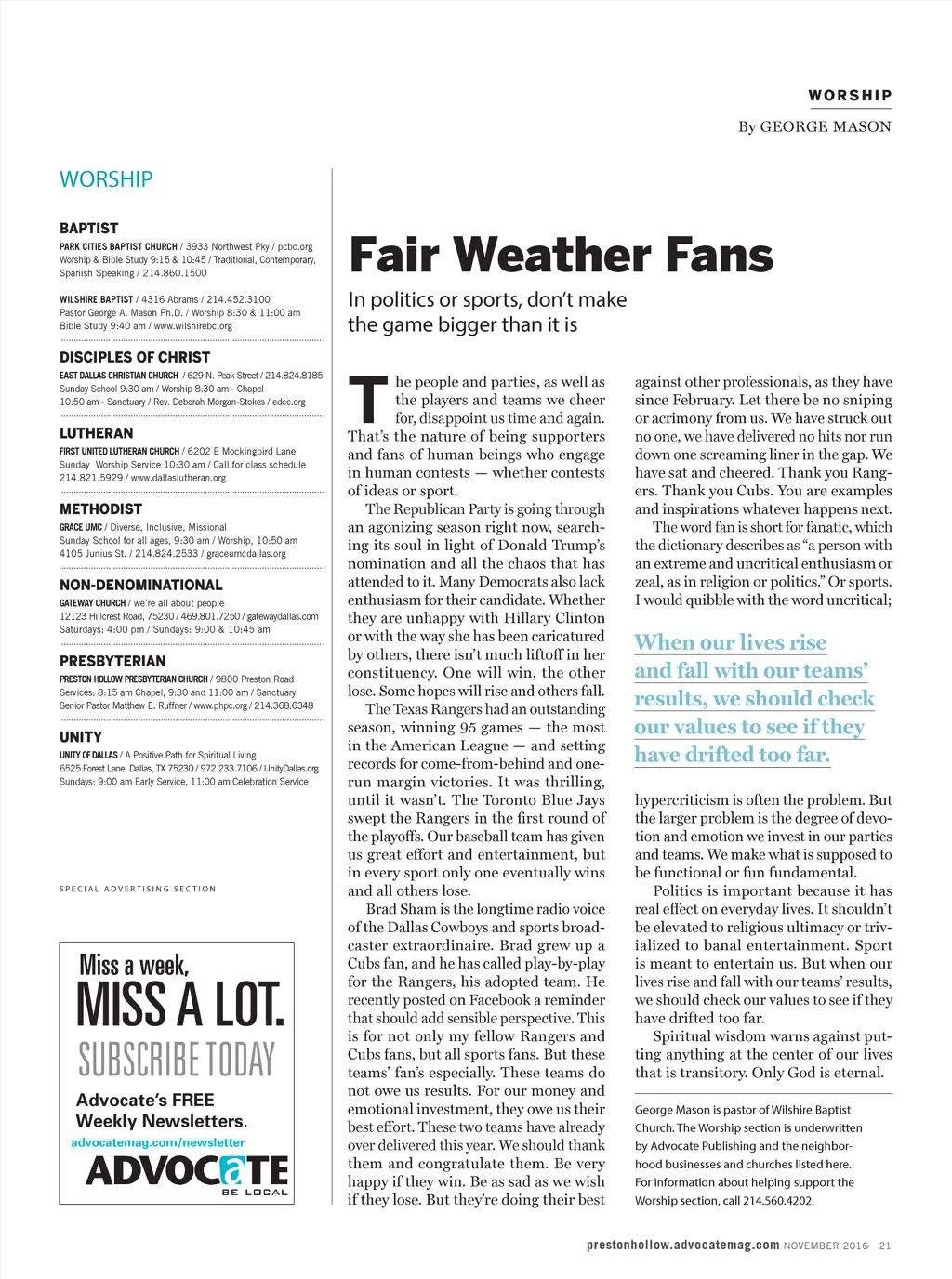 WORSHIP

By GEORGE MASON

WORSHIP

BAPTIST

PARK CITIES BAPTIST CHURCH / 3933 Northwest Pky / pcbc.org Worship & Bible Study 9:15 & 10:45 / Traditional, Contemporary, Spanish Speaking / 214.860.1500

WILSHIRE BAPTIST / 4316 Abrams / 214.452.3100 Pastor George A. Mason Ph.D. / Worship 8:30 & 11:00 am Bible Study 9:40 am / www.wilshirebc.org

DISCIPLES OF CHRIST

EAST DALLAS CHRISTIAN CHURCH / 629 N. Peak Street / 214.824.8185 Sunday School 9:30 am / Worship 8:30 am - Chapel 10:50 am - Sanctuary / Rev. Deborah Morgan-Stokes / edcc.org

LUTHERAN

FIRST UNITED LUTHERAN CHURCH / 6202 E Mockingbird Lane Sunday Worship Service 10:30 am / Call for class schedule 214.821.5929 / www.dallaslutheran.org

METHODIST

GRACE UMC / Diverse, Inclusive, Missional Sunday School for all ages, 9:30 am / Worship, 10:50 am 4105 Junius St. / 214.824.2533 / graceumcdallas.org

NON-DENOMINATIONAL

GATEWAY CHURCH / we're all about people 12123 Hillcrest Road, 75230 / 469.801.7250 / gatewaydallas.com Saturdays: 4:00 pm / Sundays: 9:00 & 10:45 am

PRESBYTERIAN

PRESTON HOLLOW PRESBYTERIAN CHURCH / 9800 Preston Road Services: 8:15 am Chapel, 9:30 and 11:00 am / Sanctuary Senior Pastor Matthew E. Ruffner / www.phpc.org / 214.368.6348

UNITY

UNITY OF DALLAS / A Positive Path for Spiritual Living 6525 Forest Lane, Dallas, TX 75230 / 972.233.7106 / UnityDallas.org Sundays: 9:00 am Early Service, 11:00 am Celebration Service

SPECIAL ADVERTISING SECTION

Miss a week,
MISS A LOT.
SUBSCRIBE TODAY
Advocate's FREE Weekly Newsletters.
advocatemag.com/newsletter
ADVOCATE
BE LOCAL

Fair Weather Fans

In politics or sports, don't make the game bigger than it is

The people and parties, as well as the players and teams we cheer for, disappoint us time and again. That's the nature of being supporters and fans of human beings who engage in human contests — whether contests of ideas or sport.

The Republican Party is going through an agonizing season right now, searching its soul in light of Donald Trump's nomination and all the chaos that has attended to it. Many Democrats also lack enthusiasm for their candidate. Whether they are unhappy with Hillary Clinton or with the way she has been caricatured by others, there isn't much liftoff in her constituency. One will win, the other lose. Some hopes will rise and others fall.

The Texas Rangers had an outstanding season, winning 95 games — the most in the American League — and setting records for come-from-behind and one-run margin victories. It was thrilling, until it wasn't. The Toronto Blue Jays swept the Rangers in the first round of the playoffs. Our baseball team has given us great effort and entertainment, but in every sport only one eventually wins and all others lose.

Brad Sham is the longtime radio voice of the Dallas Cowboys and sports broadcaster extraordinaire. Brad grew up a Cubs fan, and he has called play-by-play for the Rangers, his adopted team. He recently posted on Facebook a reminder that should add sensible perspective. This is for not only my fellow Rangers and Cubs fans, but all sports fans. But these teams' fan's especially. These teams do not owe us results. For our money and emotional investment, they owe us their best effort. These two teams have already over delivered this year. We should thank them and congratulate them. Be very happy if they win. Be as sad as we wish if they lose. But they're doing their best against other professionals, as they have since February. Let there be no sniping or acrimony from us. We have struck out no one, we have delivered no hits nor run down one screaming liner in the gap. We have sat and cheered. Thank you Rangers. Thank you Cubs. You are examples and inspirations whatever happens next.

The word fan is short for fanatic, which the dictionary describes as "a person with an extreme and uncritical enthusiasm or zeal, as in religion or politics." Or sports. I would quibble with the word uncritical;

When our lives rise and fall with our teams' results, we should check our values to see if they have drifted too far.

hypercriticism is often the problem. But the larger problem is the degree of devotion and emotion we invest in our parties and teams. We make what is supposed to be functional or fun fundamental.

Politics is important because it has real effect on everyday lives. It shouldn't be elevated to religious ultimacy or trivialized to banal entertainment. Sport is meant to entertain us. But when our lives rise and fall with our teams' results, we should check our values to see if they have drifted too far.

Spiritual wisdom warns against putting anything at the center of our lives that is transitory. Only God is eternal.

George Mason is pastor of Wilshire Baptist Church. The Worship section is underwritten by Advocate Publishing and the neighborhood businesses and churches listed here. For information about helping support the Worship section, call 214.560.4202.

prestonhollow.advocatemag.com NOVEMBER 2016 21